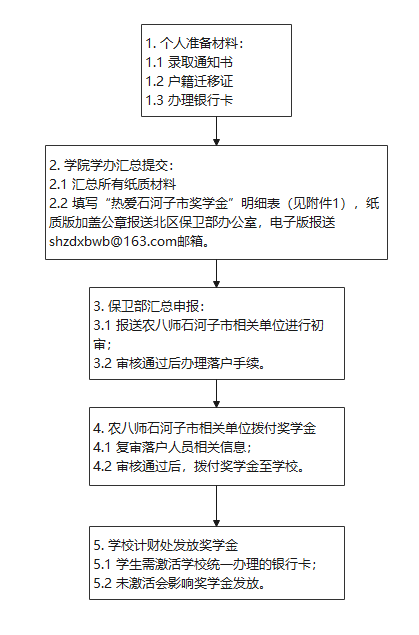 1. 个人准备材料：
1.1 录取通知书
1.2 户籍迁移证
1.3 办理银行卡

2. 学院学办汇总提交：
2.1 汇总所有纸质材料
2.2 填写“热爱石河子市奖学金”明细表（见附件1），纸质版加盖公章报送北区保卫部办公室，电子版报送shzdxbwb@163.com邮箱。

3. 保卫部汇总申报：
3.1 报送农八师石河子市相关单位进行初审；
3.2 审核通过后办理落户手续。

4. 农八师石河子市相关单位拨付奖学金
4.1 复审落户人员相关信息；
4.2 审核通过后，拨付奖学金至学校。

5. 学校计财处发放奖学金
5.1 学生需激活学校统一办理的银行卡；
5.2 未激活会影响奖学金发放。